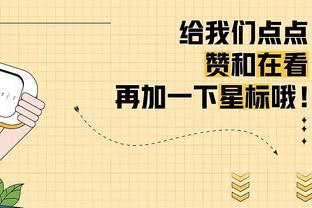 给我们点点
赞和在看
再加一下星标哦！